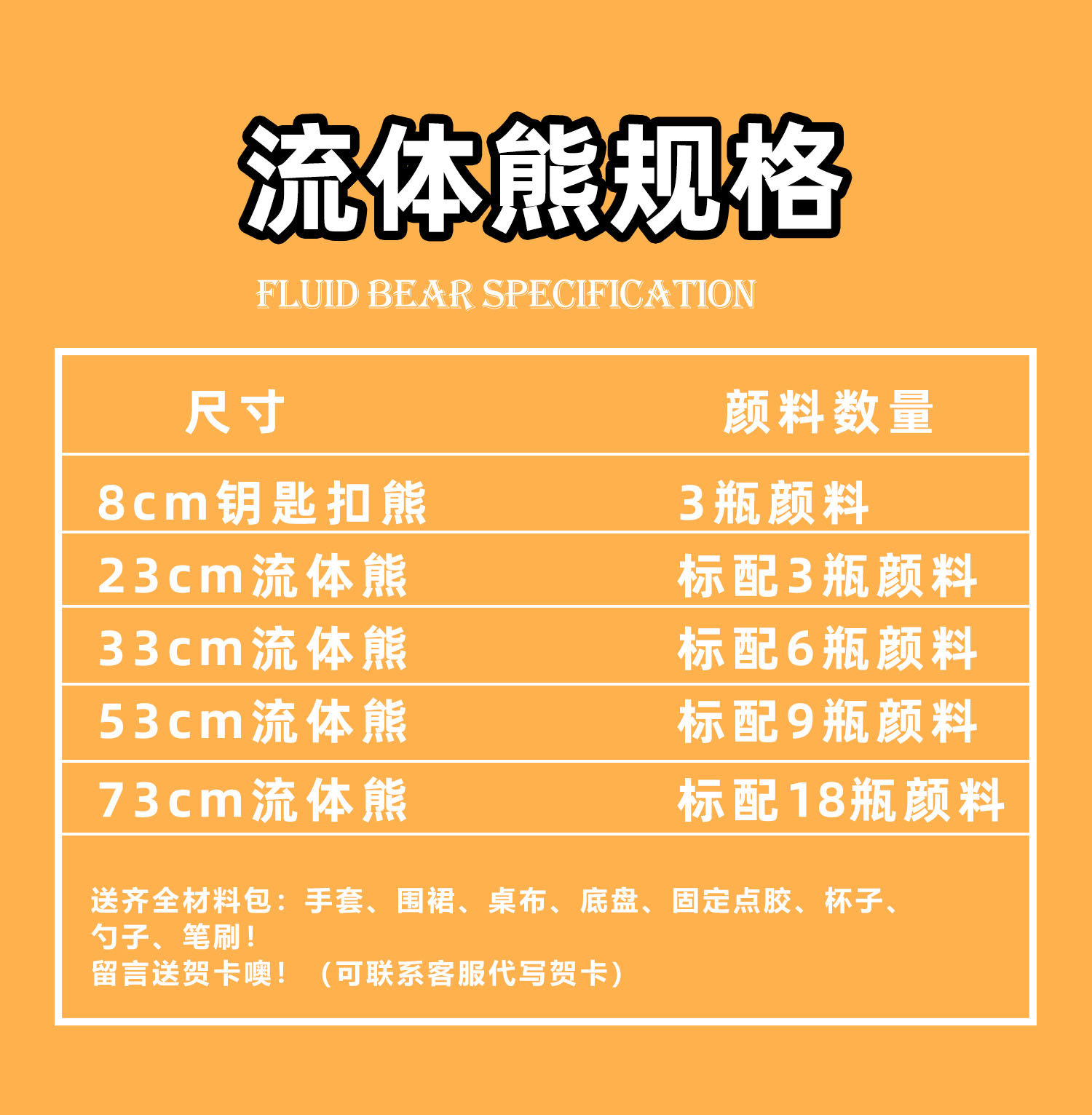 流体熊规格

FLUID BEAR SPECIFICATION

| 尺寸 | 颜料数量 |
|---|---|
| 8cm钥匙扣熊 | 3瓶颜料 |
| 23cm流体熊 | 标配3瓶颜料 |
| 33cm流体熊 | 标配6瓶颜料 |
| 53cm流体熊 | 标配9瓶颜料 |
| 73cm流体熊 | 标配18瓶颜料 |

送齐全材料包：手套、围裙、桌布、底盘、固定点胶、杯子、勺子、笔刷！
留言送贺卡噢！（可联系客服代写贺卡）